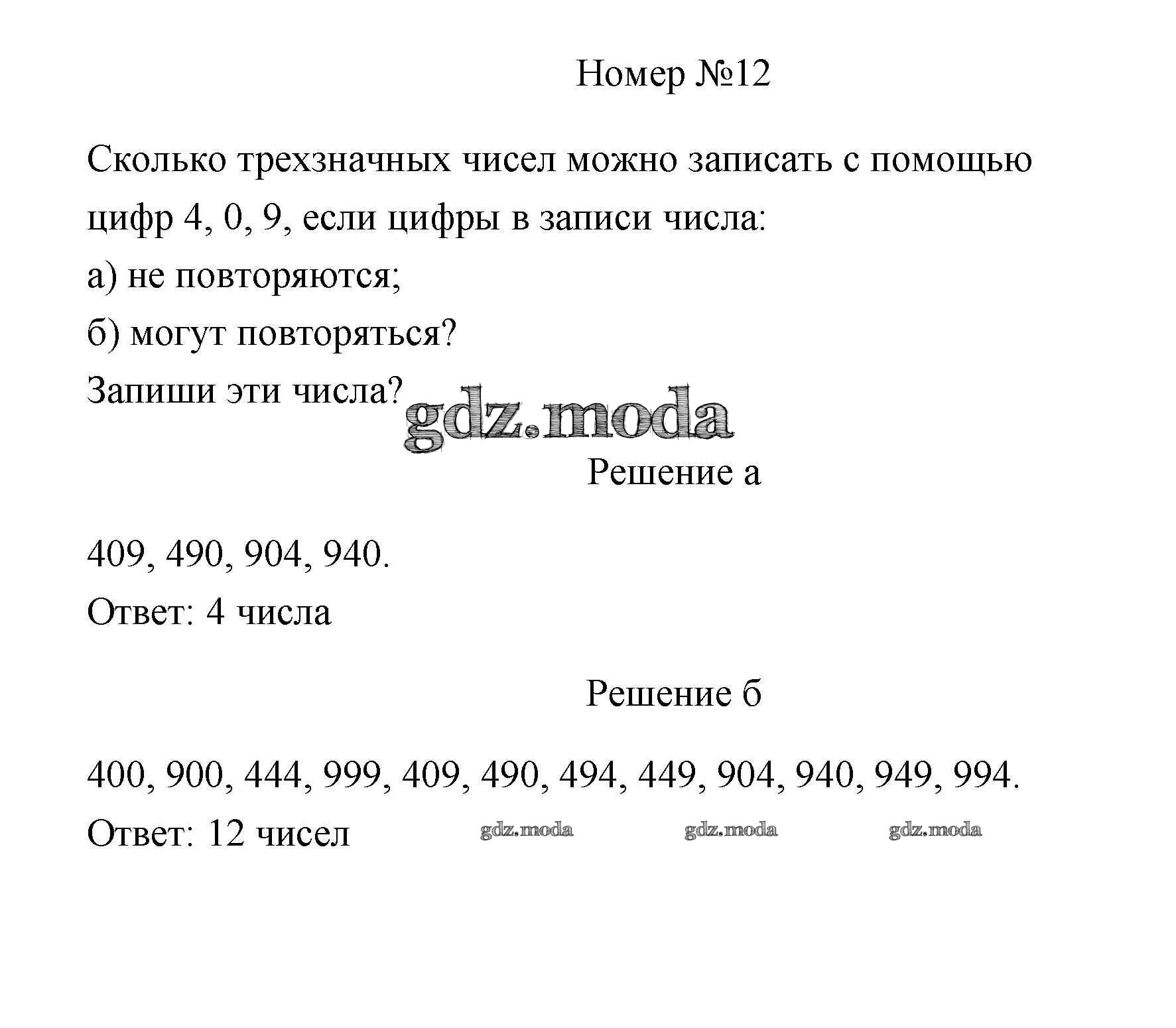 Номер №12

Сколько трехзначных чисел можно записать с помощью цифр 4, 0, 9, если цифры в записи числа:
а) не повторяются;
б) могут повторяться?
Запиши эти числа?

gdz.moda

Решение а

409, 490, 904, 940.
Ответ: 4 числа

Решение б

400, 900, 444, 999, 409, 490, 494, 449, 904, 940, 949, 994.
Ответ: 12 чисел

gdz.moda gdz.moda gdz.moda